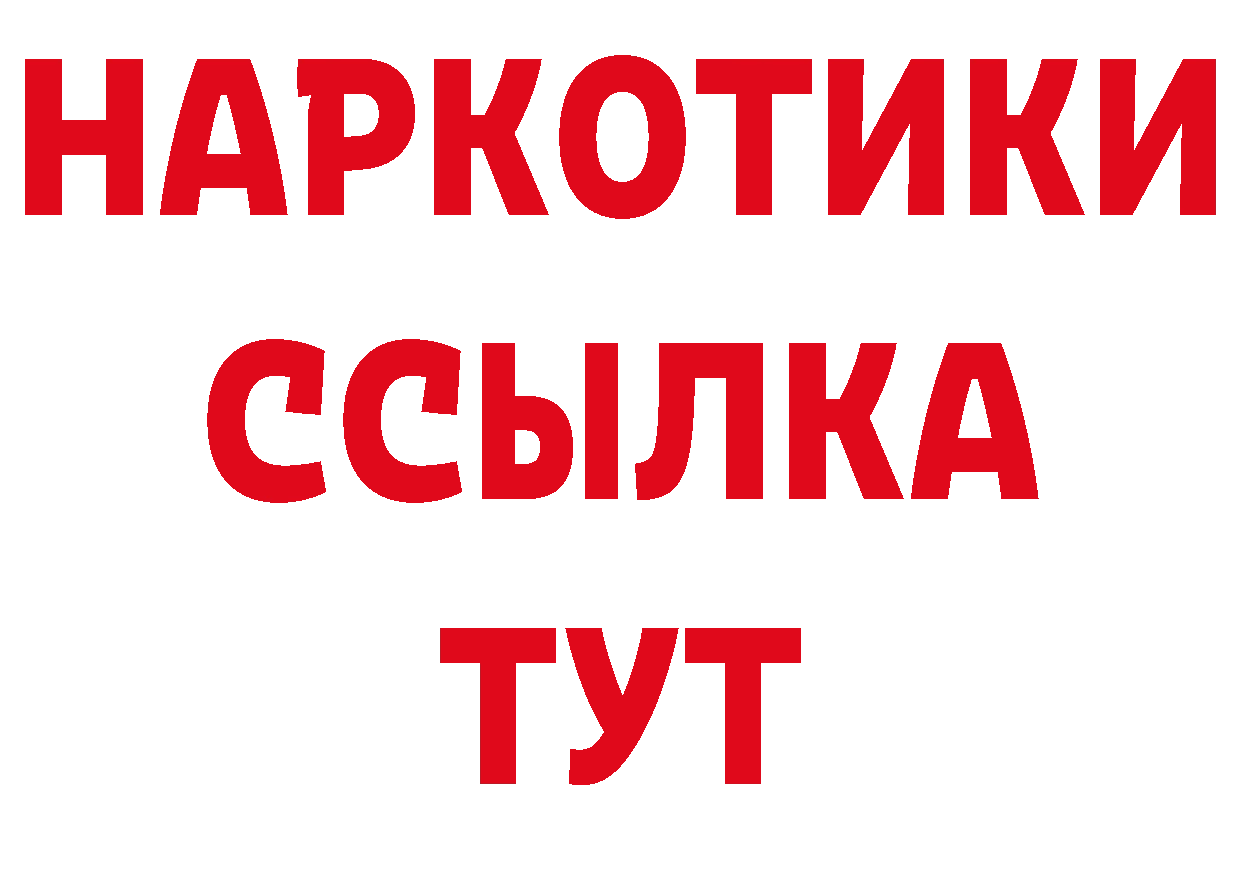 НАРКОТИКИ
ССЫЛКА
ТУТ